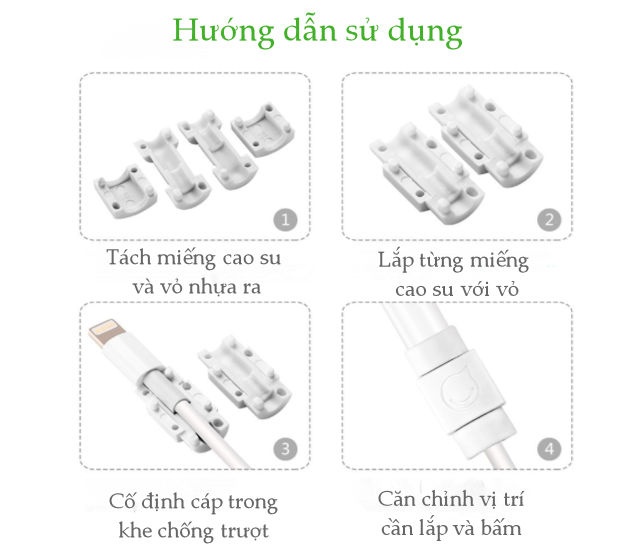 Hướng dẫn sử dụng

1

Tách miếng cao su
và vỏ nhựa ra

2

Lắp từng miếng
cao su với vỏ

3

Cố định cáp trong
khe chống trượt

4

Căn chỉnh vị trí
cần lắp và bấm